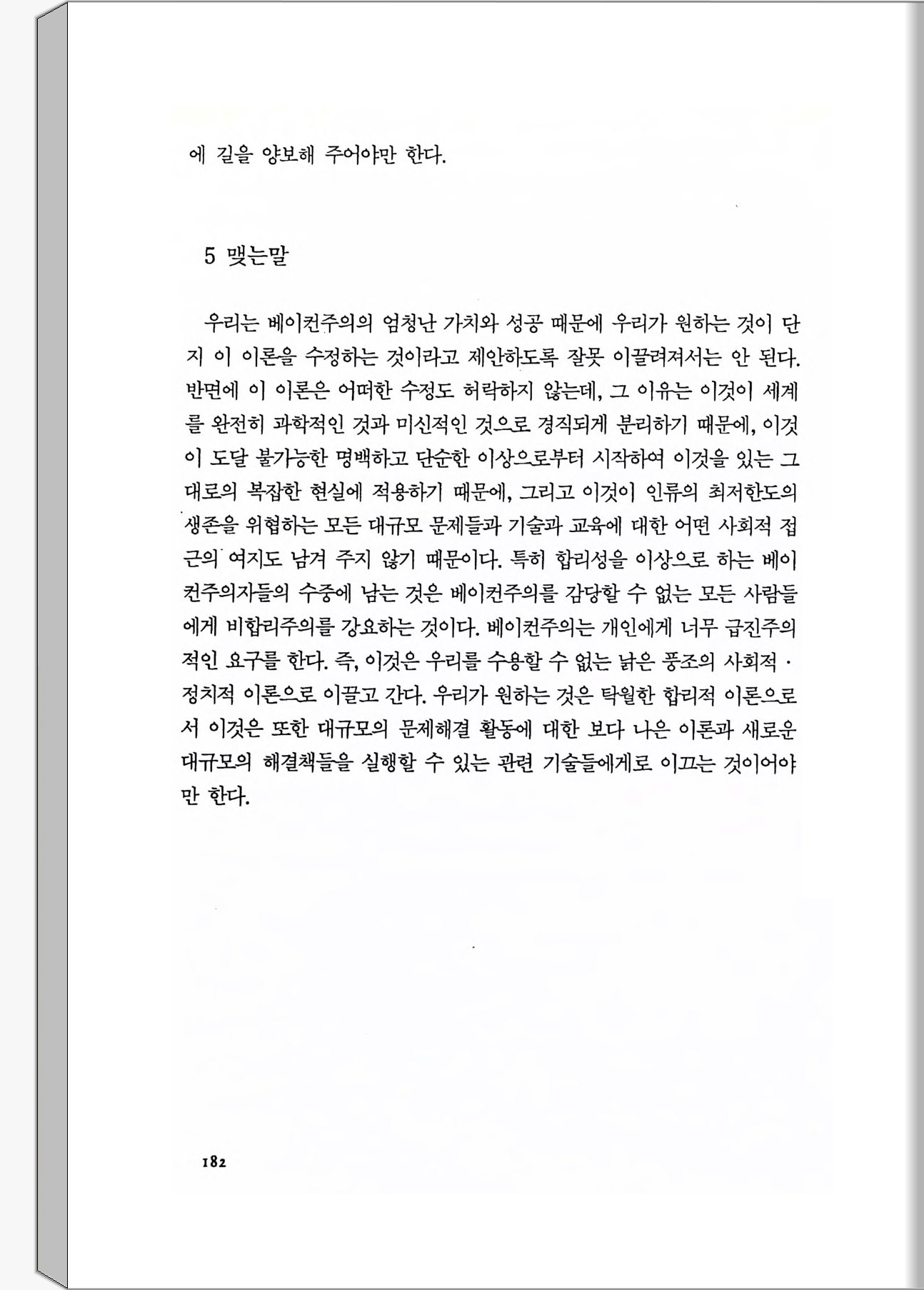 에 길을 양보해 주어야만 한다.

5 맺는말

우리는 베이컨주의의 엄청난 가치와 성공 때문에 우리가 원하는 것이 단지 이 이론을 수정하는 것이라고 제안하도록 잘못 이끌려져서는 안 된다. 반면에 이 이론은 어떠한 수정도 허락하지 않는데, 그 이유는 이것이 세계를 완전히 과학적인 것과 미신적인 것으로 경직되게 분리하기 때문에, 이것이 도달 불가능한 명백하고 단순한 이상으로부터 시작하여 이것을 있는 그대로의 복잡한 현실에 적용하기 때문에, 그리고 이것이 인류의 최저한도의 생존을 위협하는 모든 대규모 문제들과 기술과 교육에 대한 어떤 사회적 접근의 여지도 남겨 주지 않기 때문이다. 특히 합리성을 이상으로 하는 베이컨주의자들의 수중에 남는 것은 베이컨주의를 감당할 수 없는 모든 사람들에게 비합리주의를 강요하는 것이다. 베이컨주의는 개인에게 너무 급진주의적인 요구를 한다. 즉, 이것은 우리를 수용할 수 없는 낡은 풍조의 사회적·정치적 이론으로 이끌고 간다. 우리가 원하는 것은 탁월한 합리적 이론으로서 이것은 또한 대규모의 문제해결 활동에 대한 보다 나은 이론과 새로운 대규모의 해결책들을 실행할 수 있는 관련 기술들에게로 이끄는 것이어야만 한다.

182